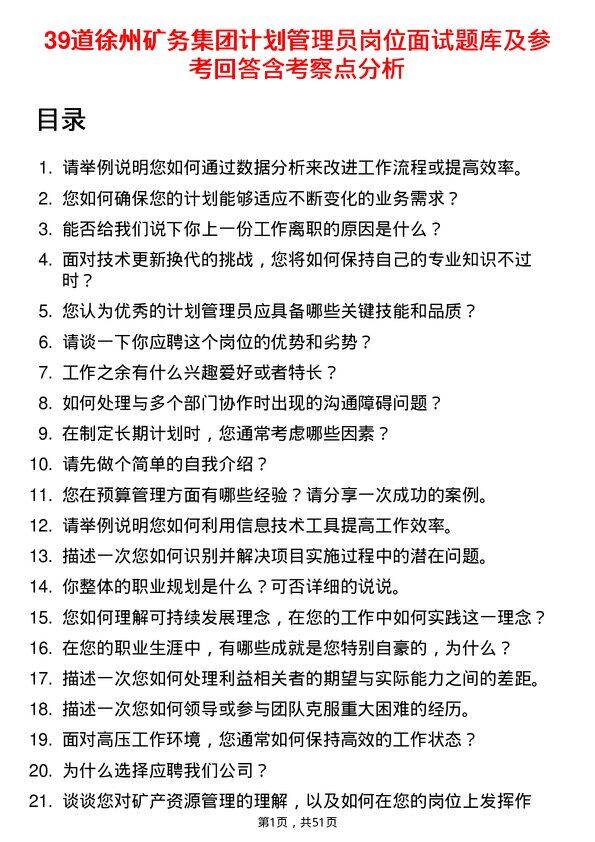 39道徐州矿务集团计划管理员岗位面试题库及参考回答含考察点分析

目录

1. 请举例说明您如何通过数据分析来改进工作流程或提高效率。
2. 您如何确保您的计划能够适应不断变化的业务需求？
3. 能否给我们说下你上一份工作离职的原因是什么？
4. 面对技术更新换代的挑战，您将如何保持自己的专业知识不过时？
5. 您认为优秀的计划管理员应具备哪些关键技能和品质？
6. 请谈一下你应聘这个岗位的优势和劣势？
7. 工作之余有什么兴趣爱好或者特长？
8. 如何处理与多个部门协作时出现的沟通障碍问题？
9. 在制定长期计划时，您通常考虑哪些因素？
10. 请先做个简单的自我介绍？
11. 您在预算管理方面有哪些经验？请分享一次成功的案例。
12. 请举例说明您如何利用信息技术工具提高工作效率。
13. 描述一次您如何识别并解决项目实施过程中的潜在问题。
14. 你整体的职业规划是什么？可否详细的说说。
15. 您如何理解可持续发展理念，在您的工作中如何实践这一理念？
16. 在您的职业生涯中，有哪些成就是您特别自豪的，为什么？
17. 描述一次您如何处理利益相关者的期望与实际能力之间的差距。
18. 描述一次您如何领导或参与团队克服重大困难的经历。
19. 面对高压工作环境，您通常如何保持高效的工作状态？
20. 为什么选择应聘我们公司？
21. 谈谈您对矿产资源管理的理解，以及如何在您的岗位上发挥作

第1页，共51页